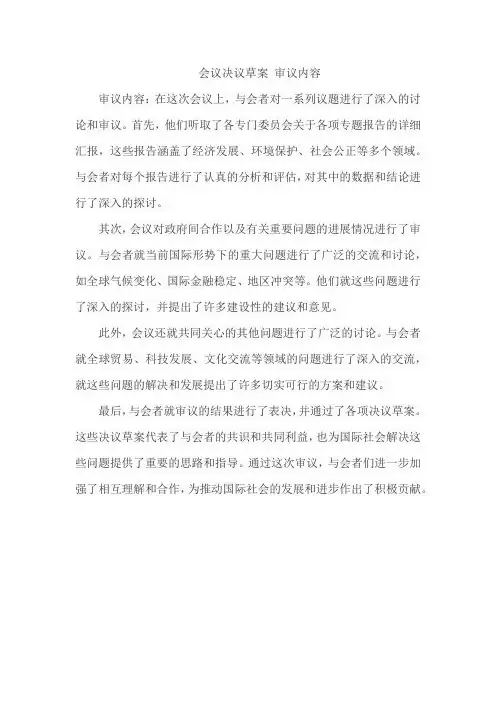 会议决议草案 审议内容

审议内容：在这次会议上，与会者对一系列议题进行了深入的讨论和审议。首先，他们听取了各专门委员会关于各项专题报告的详细汇报，这些报告涵盖了经济发展、环境保护、社会公正等多个领域。与会者对每个报告进行了认真的分析和评估，对其中的数据和结论进行了深入的探讨。

其次，会议对政府间合作以及有关重要问题的进展情况进行了审议。与会者就当前国际形势下的重大问题进行了广泛的交流和讨论，如全球气候变化、国际金融稳定、地区冲突等。他们就这些问题进行了深入的探讨，并提出了许多建设性的建议和意见。

此外，会议还就共同关心的其他问题进行了广泛的讨论。与会者就全球贸易、科技发展、文化交流等领域的问题进行了深入的交流，就这些问题的解决和发展提出了许多切实可行的方案和建议。

最后，与会者就审议的结果进行了表决，并通过了各项决议草案。这些决议草案代表了与会者的共识和共同利益，也为国际社会解决这些问题提供了重要的思路和指导。通过这次审议，与会者们进一步加强了相互理解和合作，为推动国际社会的发展和进步作出了积极贡献。